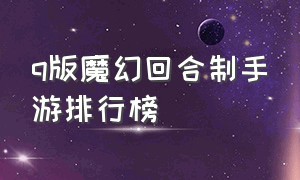 q版魔幻回合制手游排行榜